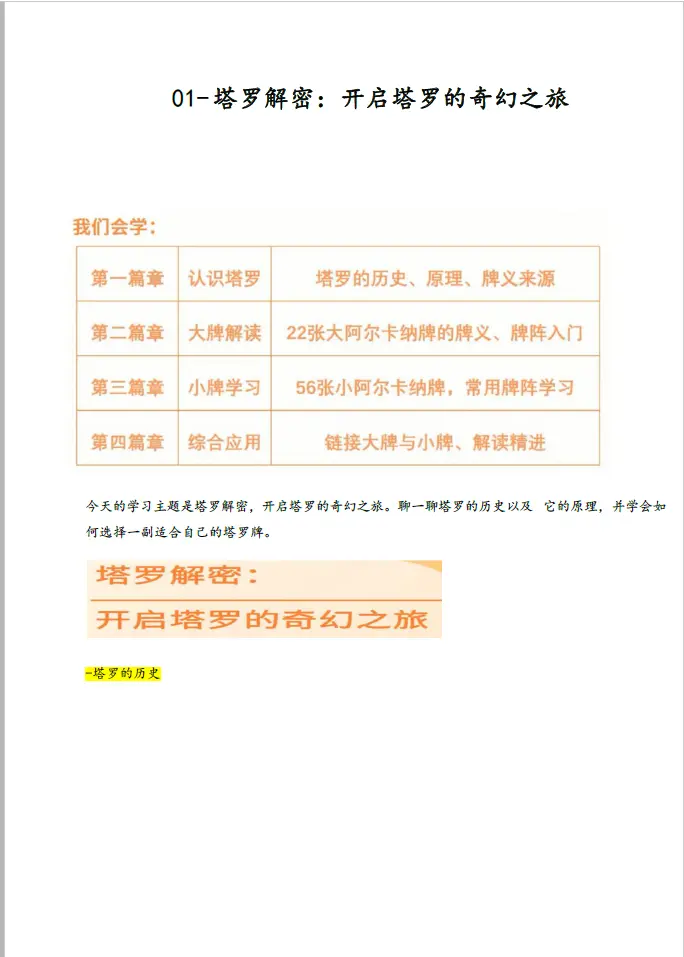 01-塔罗解密：开启塔罗的奇幻之旅

我们会学：

| 第一篇章 | 认识塔罗 | 塔罗的历史、原理、牌义来源 |
|---|---|---|
| 第二篇章 | 大牌解读 | 22张大阿尔卡纳牌的牌义、牌阵入门 |
| 第三篇章 | 小牌学习 | 56张小阿尔卡纳牌，常用牌阵学习 |
| 第四篇章 | 综合应用 | 链接大牌与小牌、解读精进 |

今天的学习主题是塔罗解密，开启塔罗的奇幻之旅。聊一聊塔罗的历史以及 它的原理，并学会如何选择一副适合自己的塔罗牌。

塔罗解密：
开启塔罗的奇幻之旅

-塔罗的历史